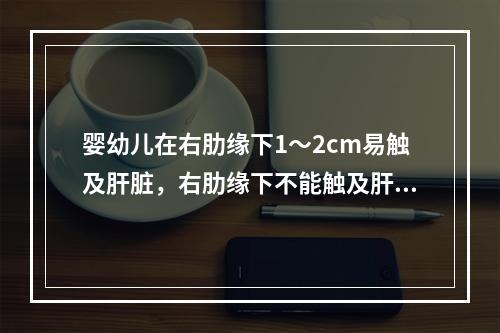 婴幼儿在右肋缘下1～2cm易触及肝脏，右肋缘下不能触及肝...